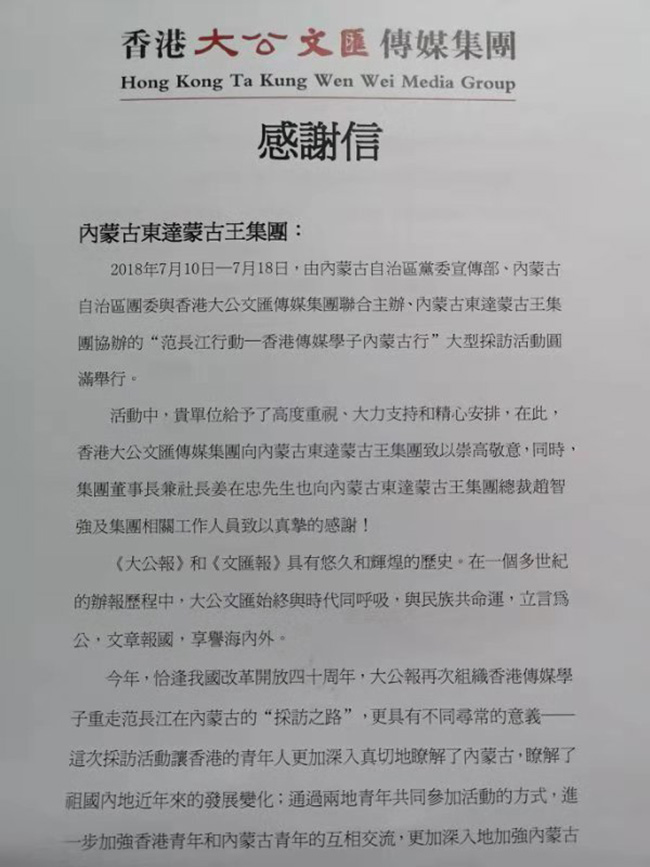 香港大公文匯傳媒集團
Hong Kong Ta Kung Wen Wei Media Group

感謝信

內蒙古東達蒙古王集團：

2018年7月10日—7月18日，由內蒙古自治區黨委宣傳部、內蒙古自治區團委與香港大公文匯傳媒集團聯合主辦、內蒙古東達蒙古王集團協辦的“范長江行動—香港傳媒學子內蒙古行”大型採訪活動圓滿舉行。

活動中，貴單位給予了高度重視、大力支持和精心安排，在此，香港大公文匯傳媒集團向內蒙古東達蒙古王集團致以崇高敬意，同時，集團董事長兼社長姜在忠先生也向內蒙古東達蒙古王集團總裁趙智強及集團相關工作人員致以真摯的感謝！

《大公報》和《文匯報》具有悠久和輝煌的歷史。在一個多世紀的辦報歷程中，大公文匯始終與時代同呼吸，與民族共命運，立言爲公，文章報國，享譽海內外。

今年，恰逢我國改革開放四十周年，大公報再次組織香港傳媒學子重走范長江在內蒙古的“採訪之路”，更具有不同尋常的意義——這次採訪活動讓香港的青年人更加深入真切地瞭解了內蒙古，瞭解了祖國內地近年來的發展變化；通過兩地青年共同參加活動的方式，進一步加強香港青年和內蒙古青年的互相交流，更加深入地加強內蒙古